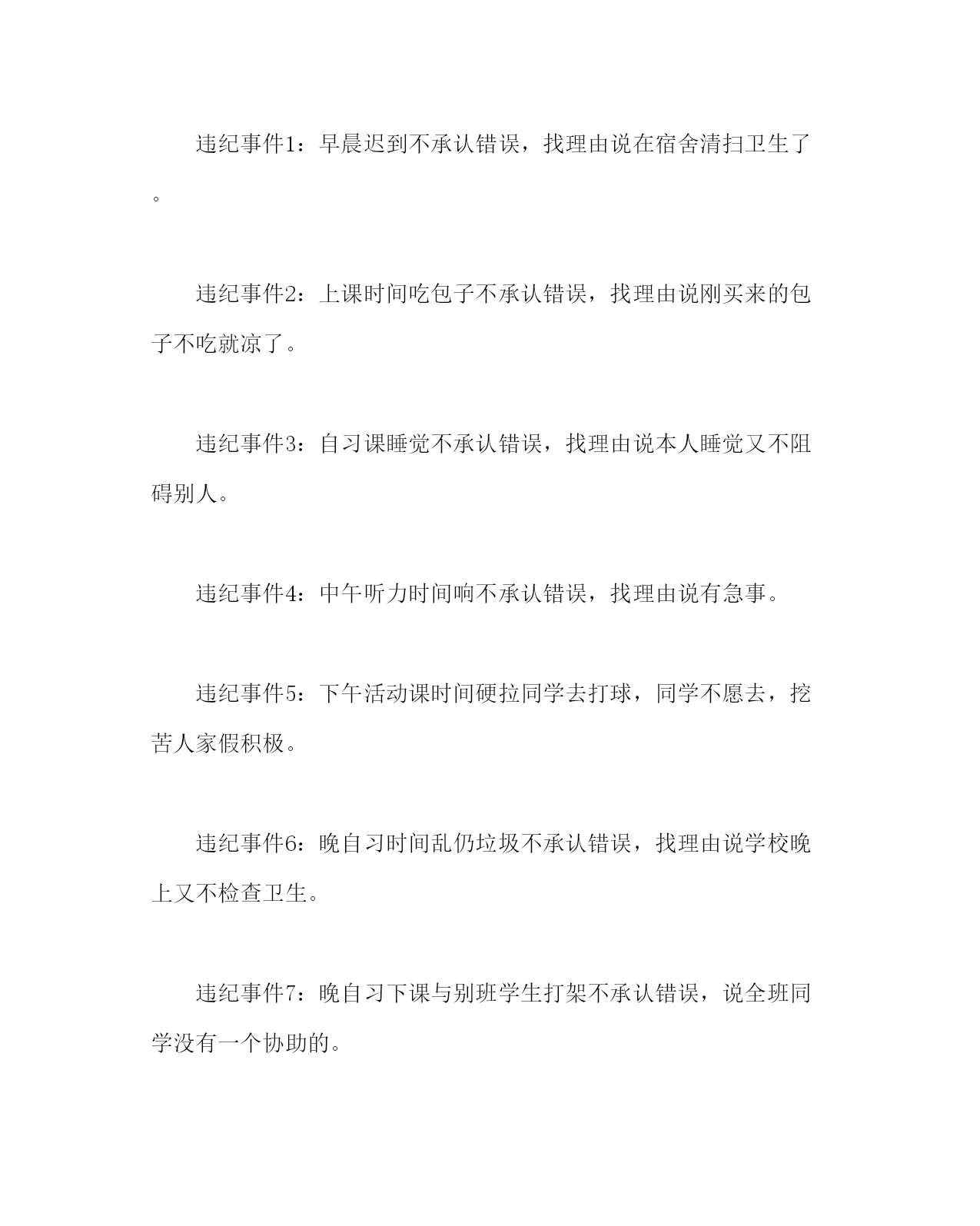 违纪事件1：早晨迟到不承认错误，找理由说在宿舍清扫卫生了。

违纪事件2：上课时间吃包子不承认错误，找理由说刚买来的包子不吃就凉了。

违纪事件3：自习课睡觉不承认错误，找理由说本人睡觉又不阻碍别人。

违纪事件4：中午听力时间响不承认错误，找理由说有急事。

违纪事件5：下午活动课时间硬拉同学去打球，同学不愿去，挖苦人家假积极。

违纪事件6：晚自习时间乱仍垃圾不承认错误，找理由说学校晚上又不检查卫生。

违纪事件7：晚自习下课与别班学生打架不承认错误，说全班同学没有一个协助的。